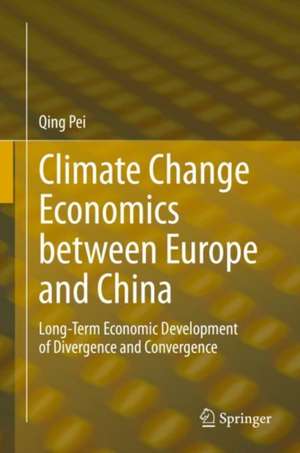 Qing Pei

Climate Change Economics between Europe and China

Long-Term Economic Development of Divergence and Convergence

Springer